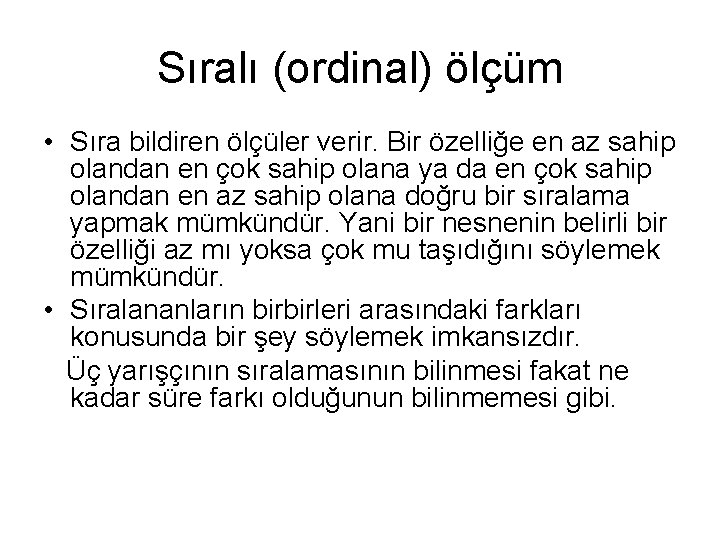 Sıralı (ordinal) ölçüm

• Sıra bildiren ölçüler verir. Bir özelliğe en az sahip olandan en çok sahip olana ya da en çok sahip olandan en az sahip olana doğru bir sıralama yapmak mümkündür. Yani bir nesnenin belirli bir özelliği az mı yoksa çok mu taşıdığını söylemek mümkündür.

• Sıralananların birbirleri arasındaki farkları konusunda bir şey söylemek imkansızdır.

Üç yarışçının sıralamasının bilinmesi fakat ne kadar süre farkı olduğunun bilinmemesi gibi.